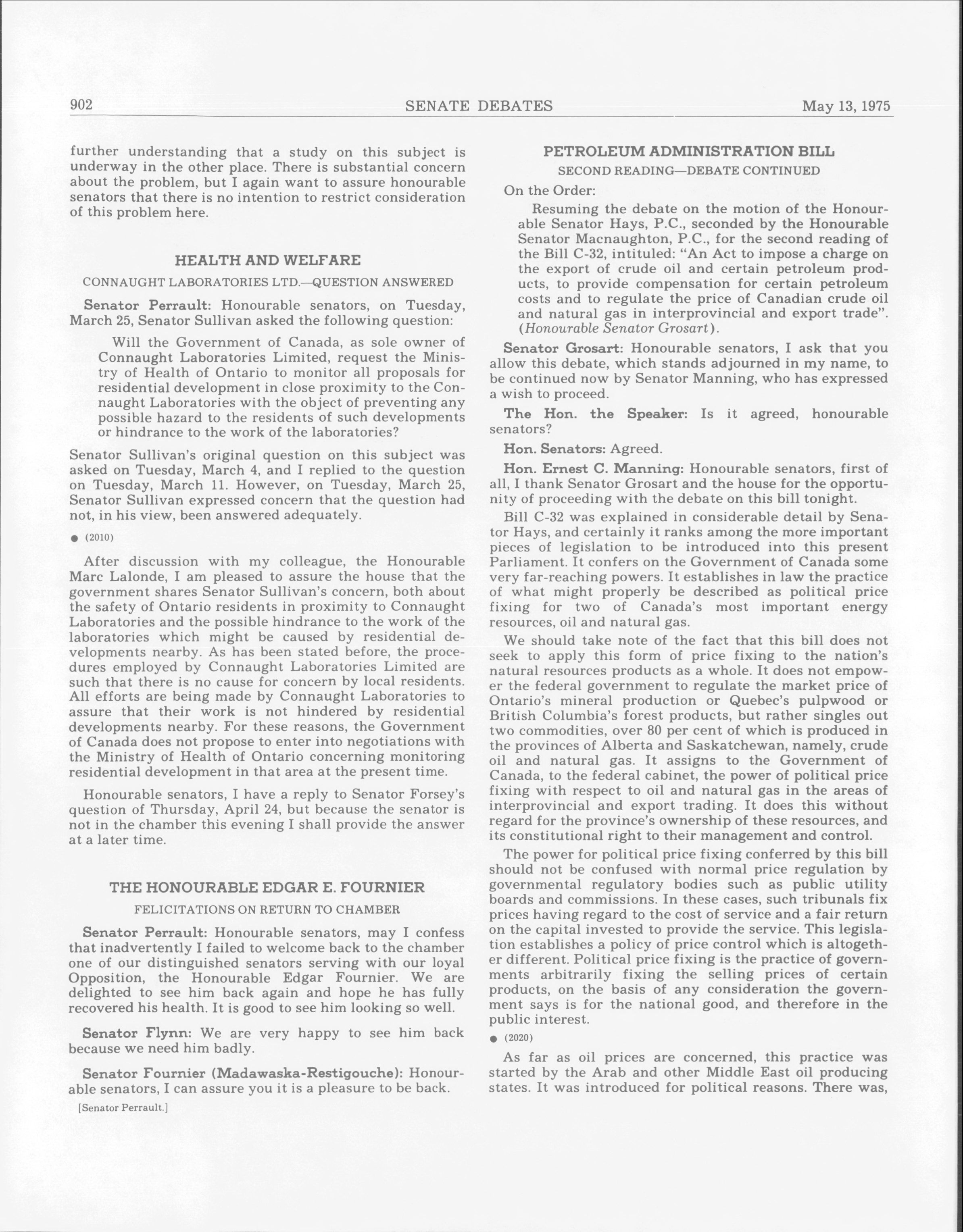 902 SENATE DEBATES May 13, 1975

further understanding that a study on this subject is underway in the other place. There is substantial concern about the problem, but I again want to assure honourable senators that there is no intention to restrict consideration of this problem here.

HEALTH AND WELFARE

CONNAUGHT LABORATORIES LTD.—QUESTION ANSWERED

Senator Perrault: Honourable senators, on Tuesday, March 25, Senator Sullivan asked the following question:

Will the Government of Canada, as sole owner of Connaught Laboratories Limited, request the Ministry of Health of Ontario to monitor all proposals for residential development in close proximity to the Connaught Laboratories with the object of preventing any possible hazard to the residents of such developments or hindrance to the work of the laboratories?

Senator Sullivan's original question on this subject was asked on Tuesday, March 4, and I replied to the question on Tuesday, March 11. However, on Tuesday, March 25, Senator Sullivan expressed concern that the question had not, in his view, been answered adequately.

● (2010)

After discussion with my colleague, the Honourable Marc Lalonde, I am pleased to assure the house that the government shares Senator Sullivan's concern, both about the safety of Ontario residents in proximity to Connaught Laboratories and the possible hindrance to the work of the laboratories which might be caused by residential developments nearby. As has been stated before, the procedures employed by Connaught Laboratories Limited are such that there is no cause for concern by local residents. All efforts are being made by Connaught Laboratories to assure that their work is not hindered by residential developments nearby. For these reasons, the Government of Canada does not propose to enter into negotiations with the Ministry of Health of Ontario concerning monitoring residential development in that area at the present time.

Honourable senators, I have a reply to Senator Forsey's question of Thursday, April 24, but because the senator is not in the chamber this evening I shall provide the answer at a later time.

THE HONOURABLE EDGAR E. FOURNIER

FELICITATIONS ON RETURN TO CHAMBER

Senator Perrault: Honourable senators, may I confess that inadvertently I failed to welcome back to the chamber one of our distinguished senators serving with our loyal Opposition, the Honourable Edgar Fournier. We are delighted to see him back again and hope he has fully recovered his health. It is good to see him looking so well.

Senator Flynn: We are very happy to see him back because we need him badly.

Senator Fournier (Madawaska-Restigouche): Honourable senators, I can assure you it is a pleasure to be back.

[Senator Perrault.]

PETROLEUM ADMINISTRATION BILL

SECOND READING—DEBATE CONTINUED

On the Order:

Resuming the debate on the motion of the Honourable Senator Hays, P.C., seconded by the Honourable Senator Macnaughton, P.C., for the second reading of the Bill C-32, intituled: "An Act to impose a charge on the export of crude oil and certain petroleum products, to provide compensation for certain petroleum costs and to regulate the price of Canadian crude oil and natural gas in interprovincial and export trade". (Honourable Senator Grosart).

Senator Grosart: Honourable senators, I ask that you allow this debate, which stands adjourned in my name, to be continued now by Senator Manning, who has expressed a wish to proceed.

The Hon. the Speaker: Is it agreed, honourable senators?

Hon. Senators: Agreed.

Hon. Ernest C. Manning: Honourable senators, first of all, I thank Senator Grosart and the house for the opportunity of proceeding with the debate on this bill tonight.

Bill C-32 was explained in considerable detail by Senator Hays, and certainly it ranks among the more important pieces of legislation to be introduced into this present Parliament. It confers on the Government of Canada some very far-reaching powers. It establishes in law the practice of what might properly be described as political price fixing for two of Canada's most important energy resources, oil and natural gas.

We should take note of the fact that this bill does not seek to apply this form of price fixing to the nation's natural resources products as a whole. It does not empower the federal government to regulate the market price of Ontario's mineral production or Quebec's pulpwood or British Columbia's forest products, but rather singles out two commodities, over 80 per cent of which is produced in the provinces of Alberta and Saskatchewan, namely, crude oil and natural gas. It assigns to the Government of Canada, to the federal cabinet, the power of political price fixing with respect to oil and natural gas in the areas of interprovincial and export trading. It does this without regard for the province's ownership of these resources, and its constitutional right to their management and control.

The power for political price fixing conferred by this bill should not be confused with normal price regulation by governmental regulatory bodies such as public utility boards and commissions. In these cases, such tribunals fix prices having regard to the cost of service and a fair return on the capital invested to provide the service. This legislation establishes a policy of price control which is altogether different. Political price fixing is the practice of governments arbitrarily fixing the selling prices of certain products, on the basis of any consideration the government says is for the national good, and therefore in the public interest.

● (2020)

As far as oil prices are concerned, this practice was started by the Arab and other Middle East oil producing states. It was introduced for political reasons. There was,